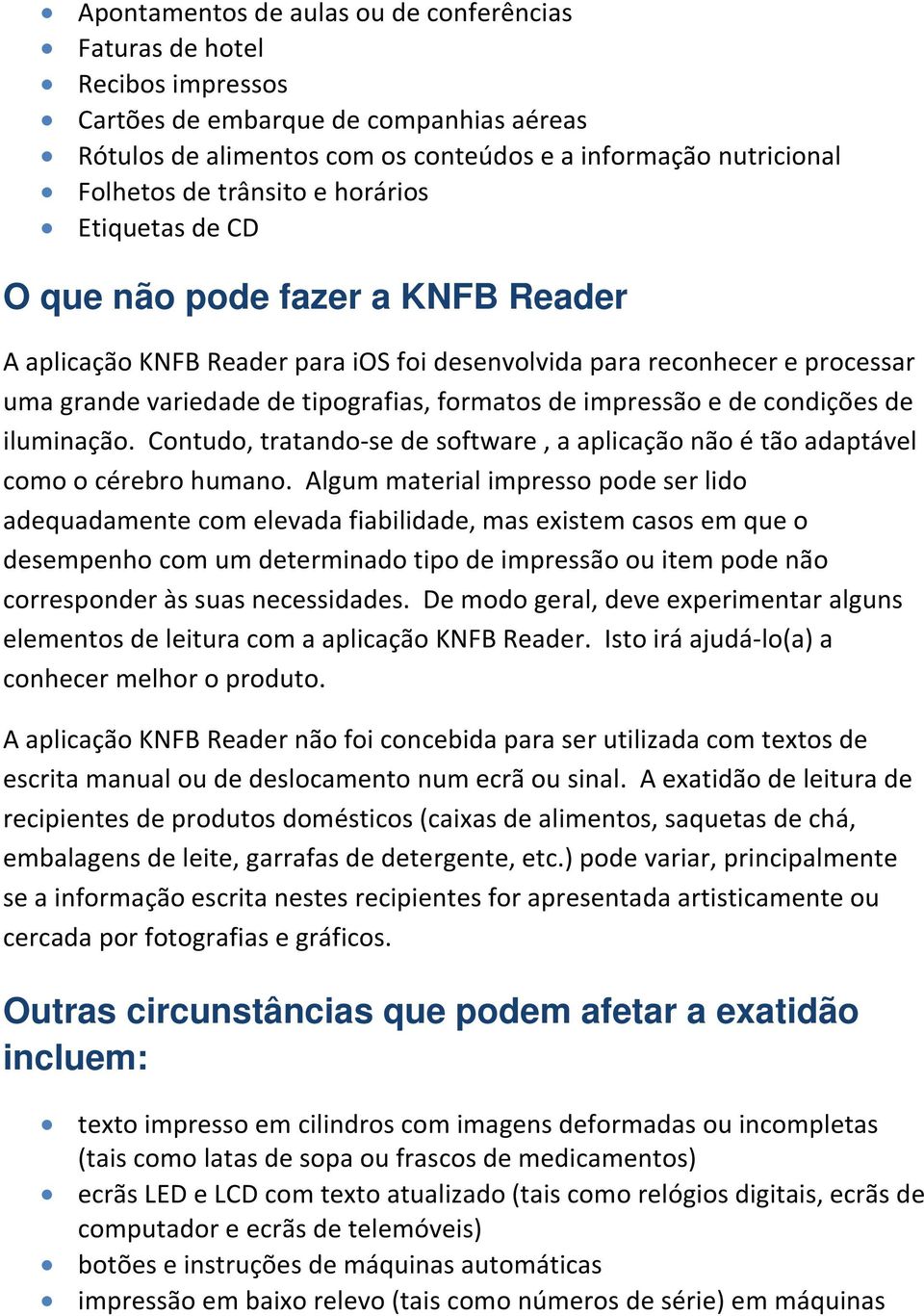 - Apontamentos de aulas ou de conferências
- Faturas de hotel
- Recibos impressos
- Cartões de embarque de companhias aéreas
- Rótulos de alimentos com os conteúdos e a informação nutricional
- Folhetos de trânsito e horários
- Etiquetas de CD

O que não pode fazer a KNFB Reader

A aplicação KNFB Reader para iOS foi desenvolvida para reconhecer e processar uma grande variedade de tipografias, formatos de impressão e de condições de iluminação. Contudo, tratando-se de software , a aplicação não é tão adaptável como o cérebro humano. Algum material impresso pode ser lido adequadamente com elevada fiabilidade, mas existem casos em que o desempenho com um determinado tipo de impressão ou item pode não corresponder às suas necessidades. De modo geral, deve experimentar alguns elementos de leitura com a aplicação KNFB Reader. Isto irá ajudá-lo(a) a conhecer melhor o produto.

A aplicação KNFB Reader não foi concebida para ser utilizada com textos de escrita manual ou de deslocamento num ecrã ou sinal. A exatidão de leitura de recipientes de produtos domésticos (caixas de alimentos, saquetas de chá, embalagens de leite, garrafas de detergente, etc.) pode variar, principalmente se a informação escrita nestes recipientes for apresentada artisticamente ou cercada por fotografias e gráficos.

Outras circunstâncias que podem afetar a exatidão incluem:

- texto impresso em cilindros com imagens deformadas ou incompletas (tais como latas de sopa ou frascos de medicamentos)
- ecrãs LED e LCD com texto atualizado (tais como relógios digitais, ecrãs de computador e ecrãs de telemóveis)
- botões e instruções de máquinas automáticas
- impressão em baixo relevo (tais como números de série) em máquinas